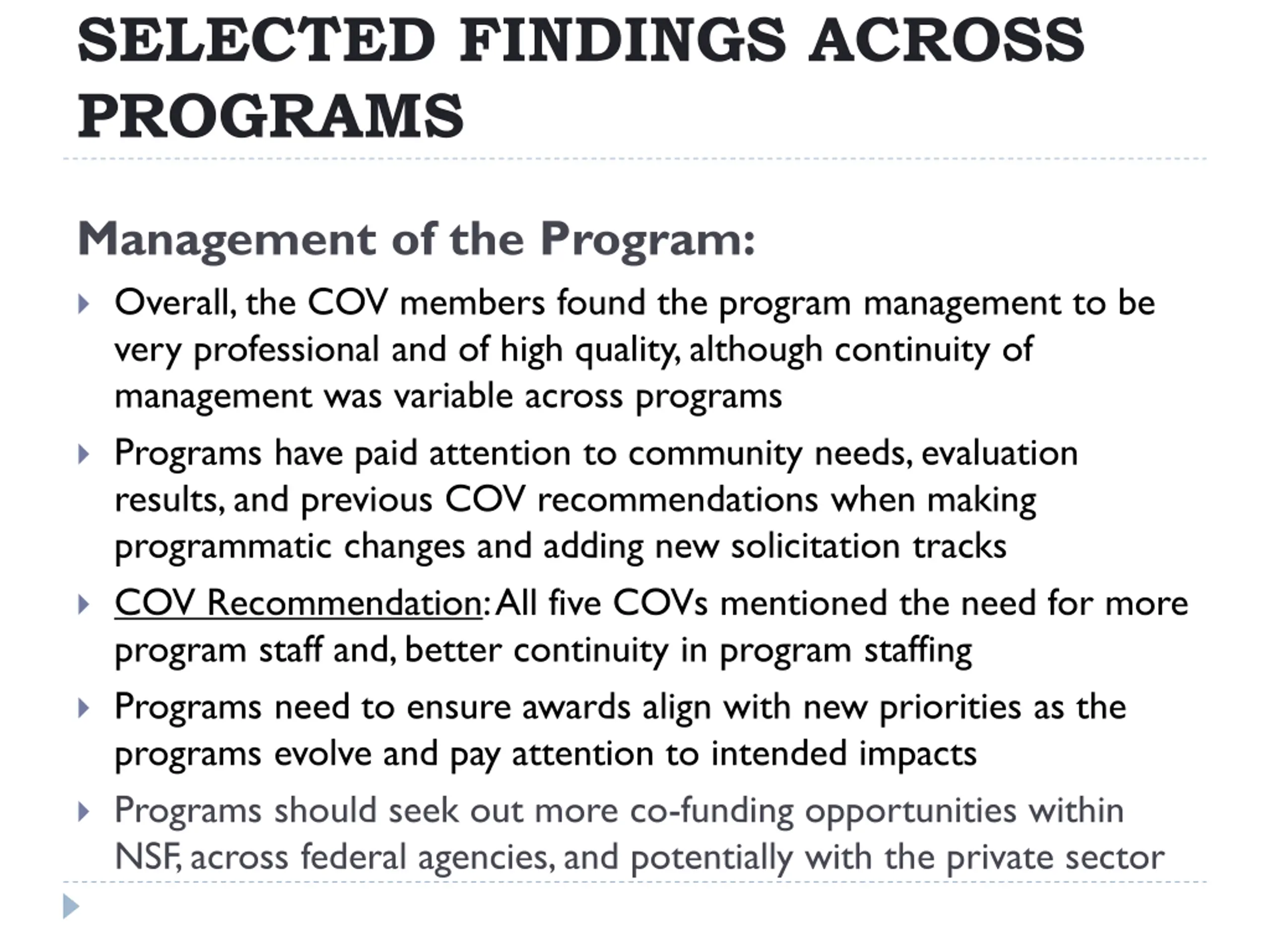 SELECTED FINDINGS ACROSS PROGRAMS

Management of the Program:

Overall, the COV members found the program management to be very professional and of high quality, although continuity of management was variable across programs

Programs have paid attention to community needs, evaluation results, and previous COV recommendations when making programmatic changes and adding new solicitation tracks

COV Recommendation: All five COVs mentioned the need for more program staff and, better continuity in program staffing

Programs need to ensure awards align with new priorities as the programs evolve and pay attention to intended impacts

Programs should seek out more co-funding opportunities within NSF, across federal agencies, and potentially with the private sector